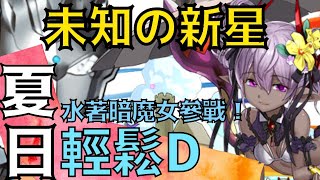 未知の新星

夏日

水著暗魔女參戰！

輕鬆D